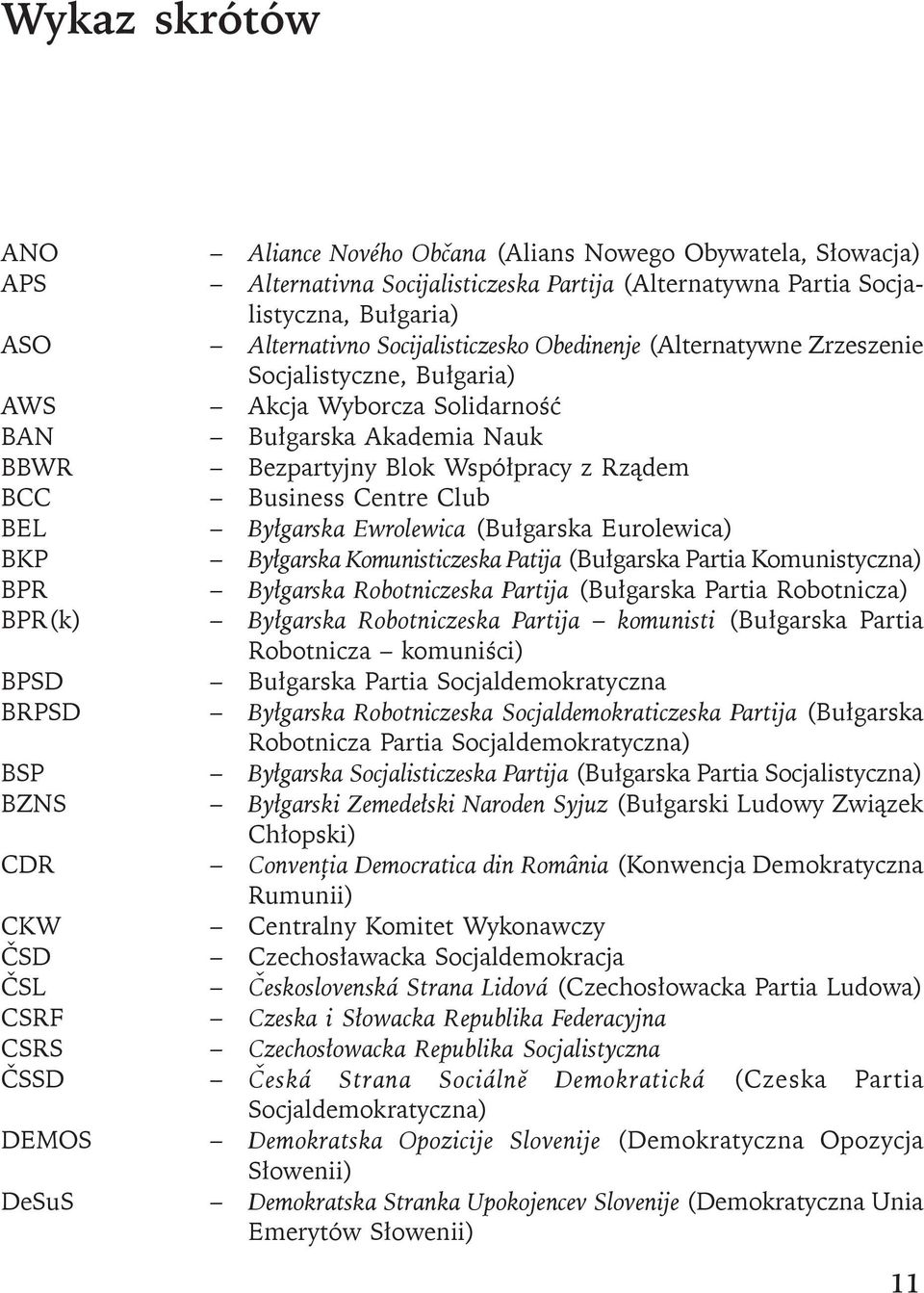 Wykaz skrótów

ANO – Aliance Nového Občana (Alians Nowego Obywatela, Słowacja)
APS – Alternativna Socijalisticzeska Partija (Alternatywna Partia Socjalistyczna, Bułgaria)
ASO – Alternativno Socijalisticzesko Obedinenje (Alternatywne Zrzeszenie Socjalistyczne, Bułgaria)
AWS – Akcja Wyborcza Solidarność
BAN – Bułgarska Akademia Nauk
BBWR – Bezpartyjny Blok Współpracy z Rządem
BCC – Business Centre Club
BEL – Byłgarska Ewrolewica (Bułgarska Eurolewica)
BKP – Byłgarska Komunisticzeska Patija (Bułgarska Partia Komunistyczna)
BPR – Byłgarska Robotniczeska Partija (Bułgarska Partia Robotnicza)
BPR(k) – Byłgarska Robotniczeska Partija – komunisti (Bułgarska Partia Robotnicza – komuniści)
BPSD – Bułgarska Partia Socjaldemokratyczna
BRPSD – Byłgarska Robotniczeska Socjaldemokraticzeska Partija (Bułgarska Robotnicza Partia Socjaldemokratyczna)
BSP – Byłgarska Socjalisticzeska Partija (Bułgarska Partia Socjalistyczna)
BZNS – Byłgarski Zemedełski Naroden Syjuz (Bułgarski Ludowy Związek Chłopski)
CDR – Convenția Democratica din România (Konwencja Demokratyczna Rumunii)
CKW – Centralny Komitet Wykonawczy
ČSD – Czechosławacka Socjaldemokracja
ČSL – Československá Strana Lidová (Czechosłowacka Partia Ludowa)
CSRF – Czeska i Słowacka Republika Federacyjna
CSRS – Czechosłowacka Republika Socjalistyczna
ČSSD – Česká Strana Sociálně Demokratická (Czeska Partia Socjaldemokratyczna)
DEMOS – Demokratska Opozicije Slovenije (Demokratyczna Opozycja Słowenii)
DeSuS – Demokratska Stranka Upokojencev Slovenije (Demokratyczna Unia Emerytów Słowenii)

11